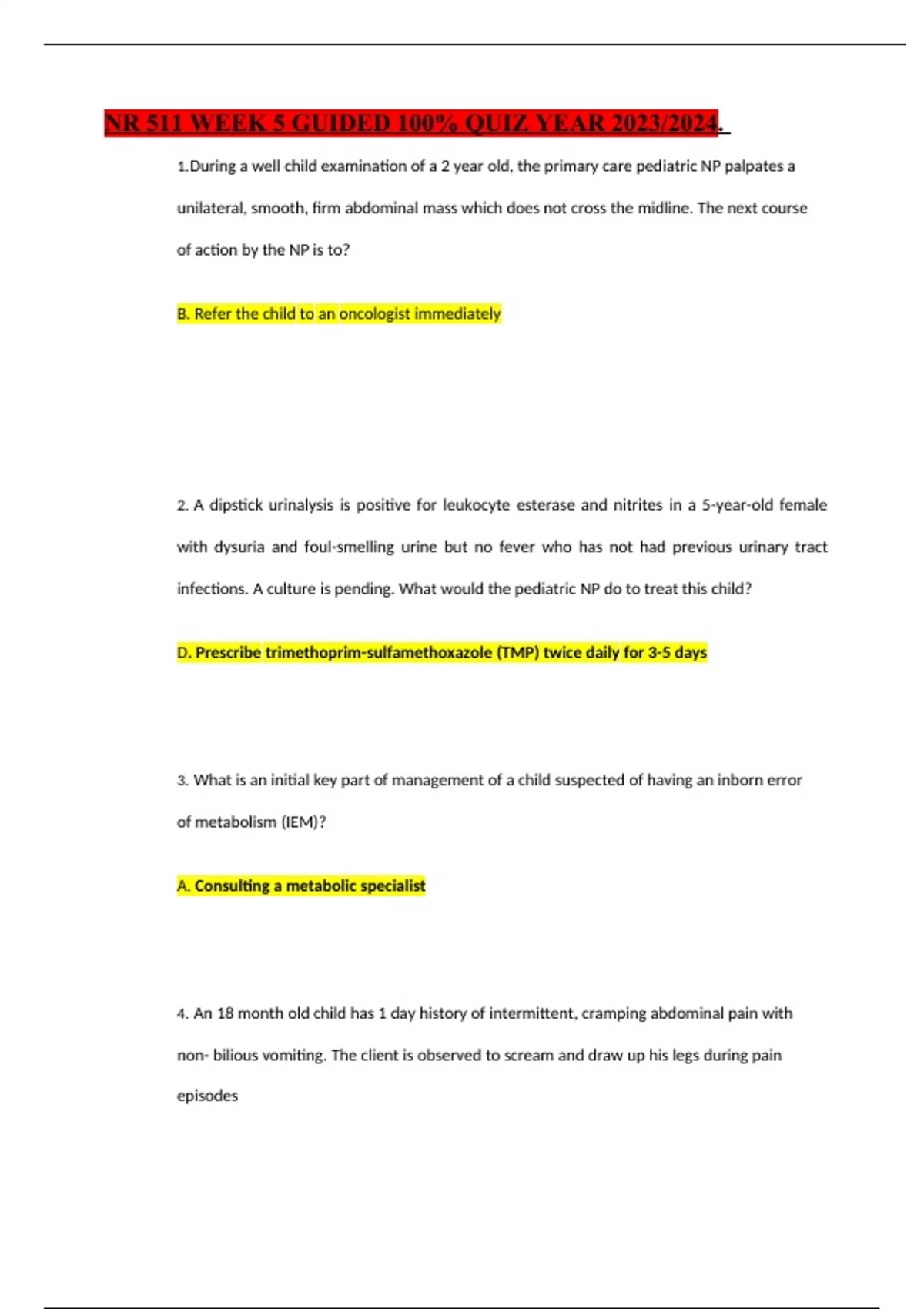 NR 511 WEEK 5 GUIDED 100% QUIZ YEAR 2023/2024.

1.During a well child examination of a 2 year old, the primary care pediatric NP palpates a unilateral, smooth, firm abdominal mass which does not cross the midline. The next course of action by the NP is to?

B. Refer the child to an oncologist immediately

2. A dipstick urinalysis is positive for leukocyte esterase and nitrites in a 5-year-old female with dysuria and foul-smelling urine but no fever who has not had previous urinary tract infections. A culture is pending. What would the pediatric NP do to treat this child?

D. Prescribe trimethoprim-sulfamethoxazole (TMP) twice daily for 3-5 days

3. What is an initial key part of management of a child suspected of having an inborn error of metabolism (IEM)?

A. Consulting a metabolic specialist

4. An 18 month old child has 1 day history of intermittent, cramping abdominal pain with non- bilious vomiting. The client is observed to scream and draw up his legs during pain episodes